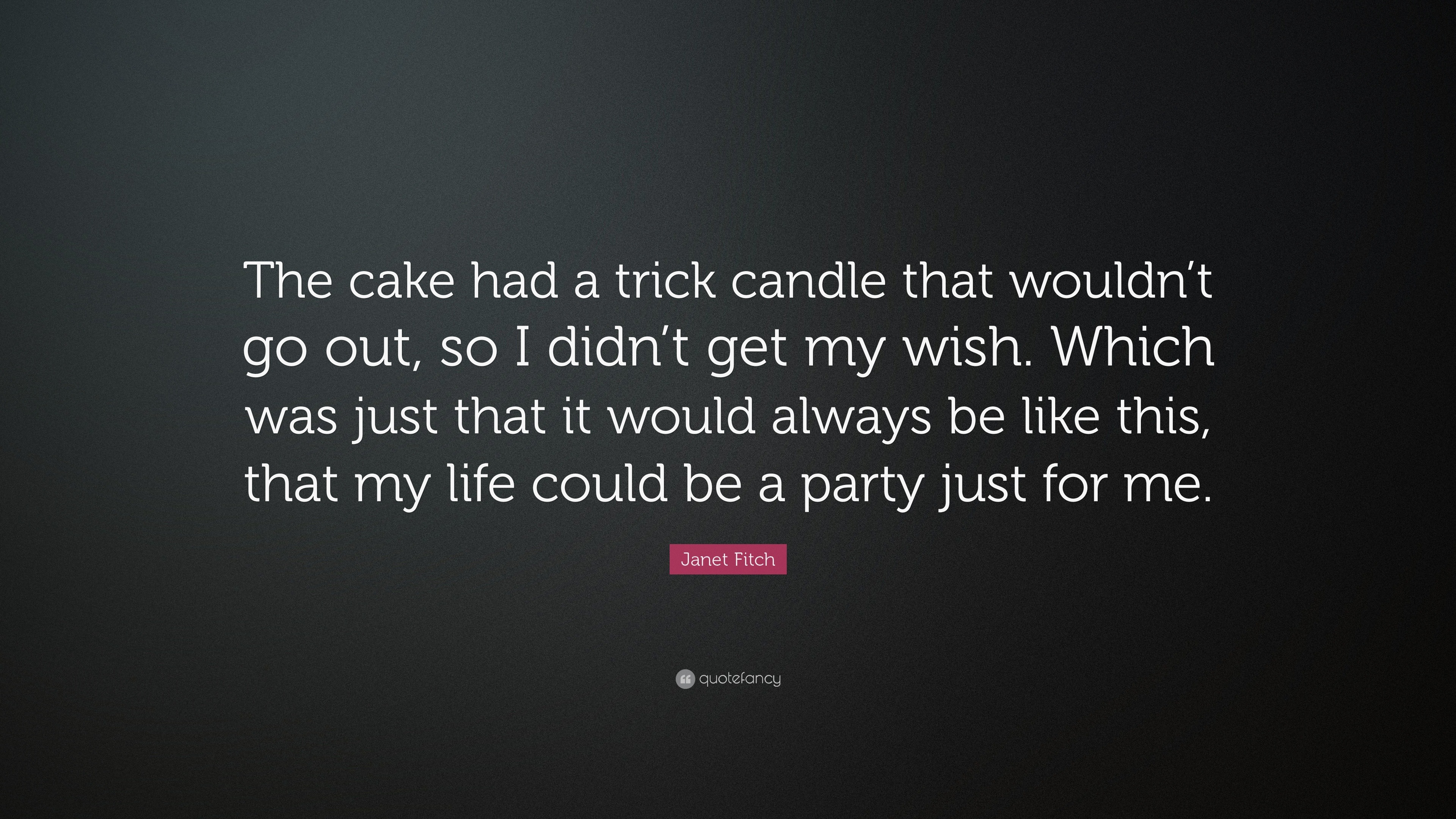 The cake had a trick candle that wouldn’t go out, so I didn’t get my wish. Which was just that it would always be like this, that my life could be a party just for me.

Janet Fitch

quotefancy